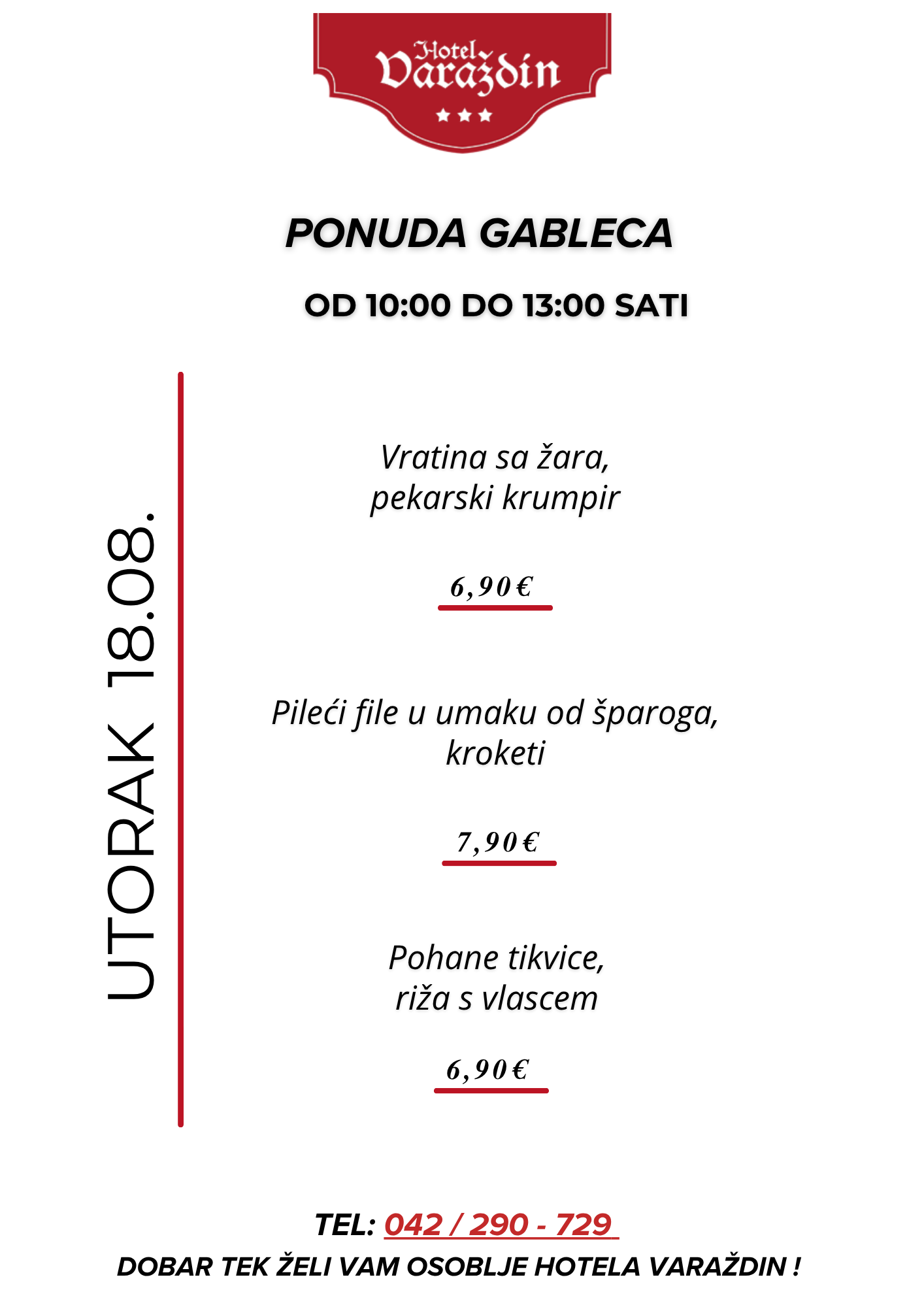 Hotel
Varaždin

PONUDA GABLECA

OD 10:00 DO 13:00 SATI

UTORAK 18.08.

Vratina sa žara,
pekarski krumpir

6,90€

Pileći file u umaku od šparoga,
kroketi

7,90€

Pohane tikvice,
riža s vlascem

6,90€

TEL: 042 / 290 - 729
DOBAR TEK ŽELI VAM OSOBLJE HOTELA VARAŽDIN !